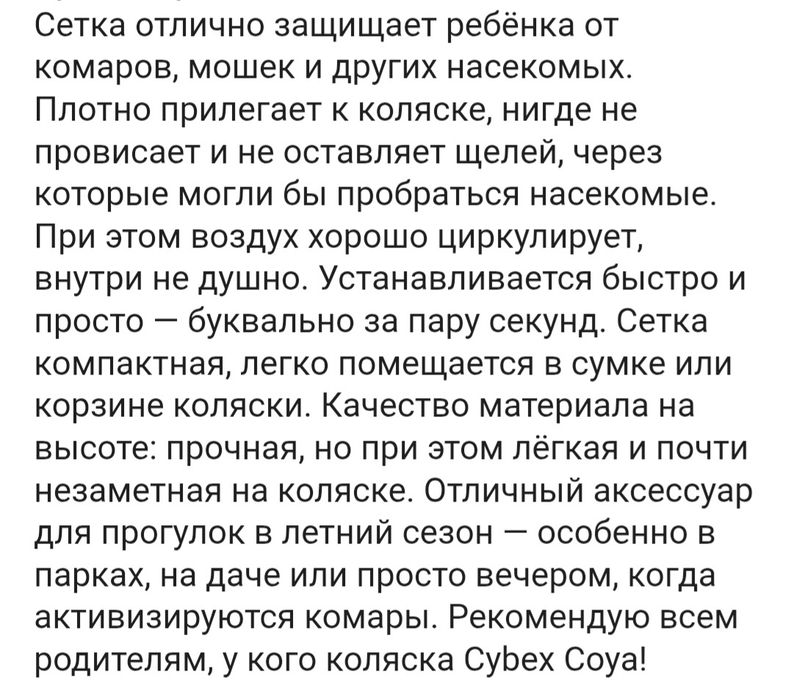 Сетка отлично защищает ребёнка от комаров, мошек и других насекомых. Плотно прилегает к коляске, нигде не провисает и не оставляет щелей, через которые могли бы пробраться насекомые. При этом воздух хорошо циркулирует, внутри не душно. Устанавливается быстро и просто — буквально за пару секунд. Сетка компактная, легко помещается в сумке или корзине коляски. Качество материала на высоте: прочная, но при этом лёгкая и почти незаметная на коляске. Отличный аксессуар для прогулок в летний сезон — особенно в парках, на даче или просто вечером, когда активизируются комары. Рекомендую всем родителям, у кого коляска Cybex Coya!